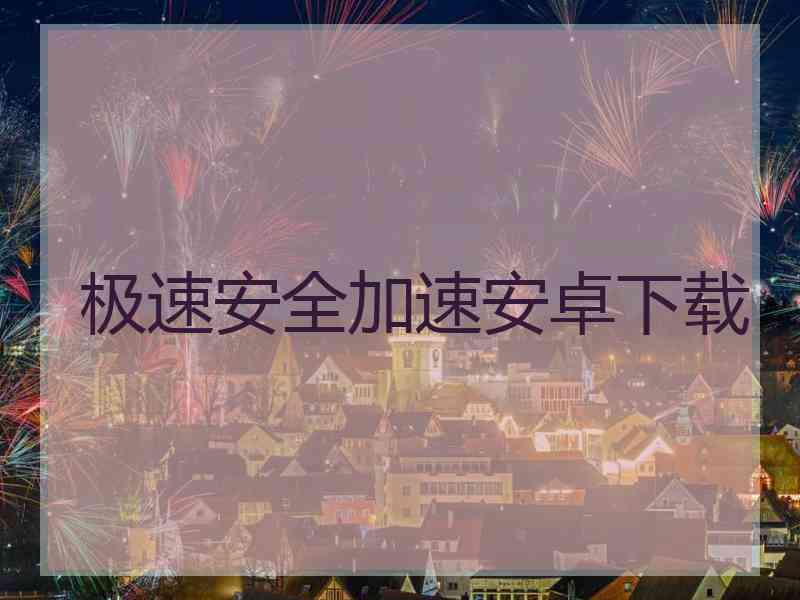 极速安全加速安卓下载